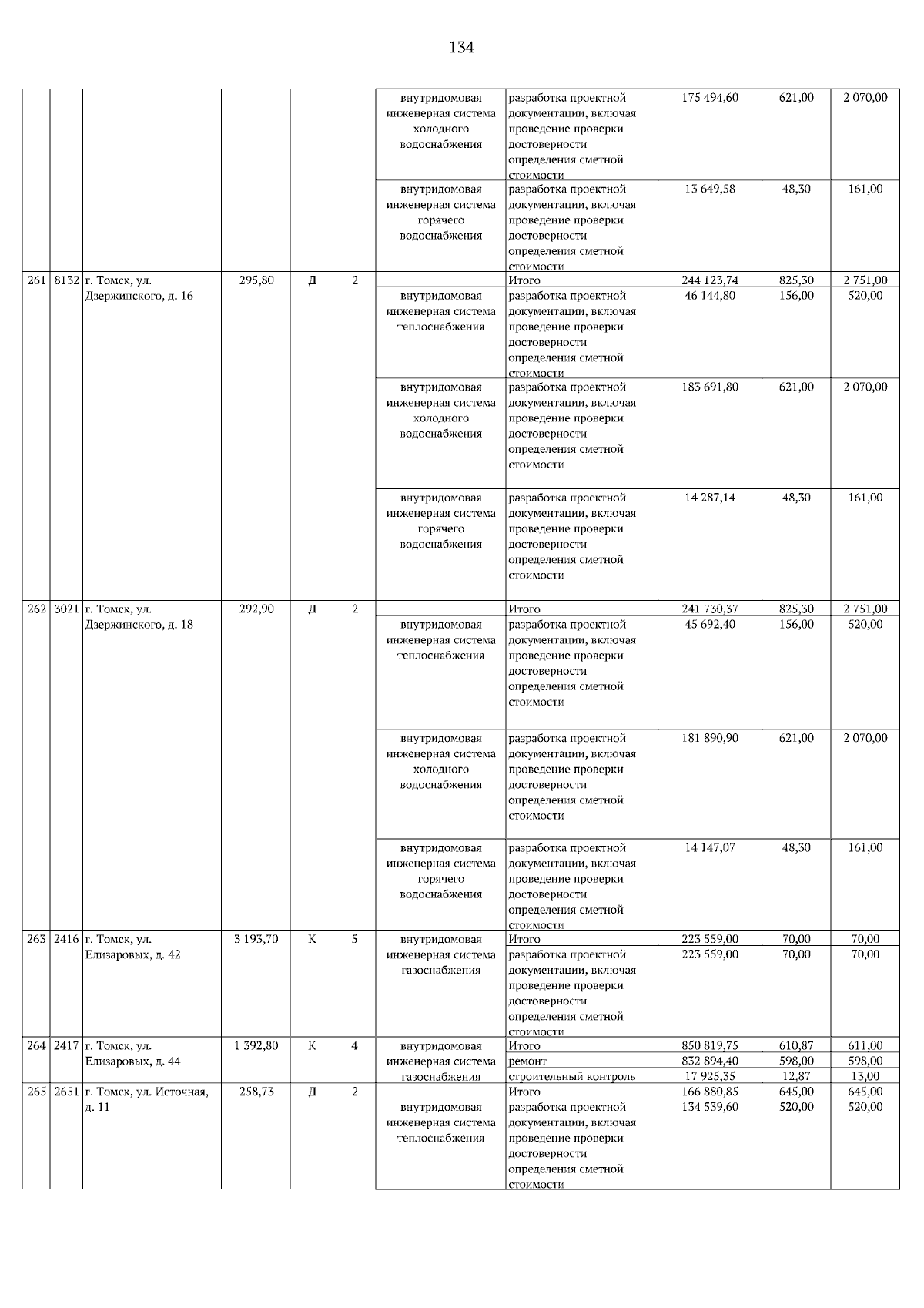 134

| | | | | | | | | | | |
|---|---|---|---|---|---|---|---|---|---|---|
| | | | | | | внутридомовая инженерная система холодного водоснабжения | разработка проектной документации, включая проведение проверки достоверности определения сметной стоимости | 175 494,60 | 621,00 | 2 070,00 |
| | | | | | | внутридомовая инженерная система горячего водоснабжения | разработка проектной документации, включая проведение проверки достоверности определения сметной стоимости | 13 649,58 | 48,30 | 161,00 |
| 261 | 8132 | г. Томск, ул. Дзержинского, д. 16 | 295,80 | Д | 2 | | Итого | 244 123,74 | 825,30 | 2 751,00 |
| | | | | | | внутридомовая инженерная система теплоснабжения | разработка проектной документации, включая проведение проверки достоверности определения сметной стоимости | 46 144,80 | 156,00 | 520,00 |
| | | | | | | внутридомовая инженерная система холодного водоснабжения | разработка проектной документации, включая проведение проверки достоверности определения сметной стоимости | 183 691,80 | 621,00 | 2 070,00 |
| | | | | | | внутридомовая инженерная система горячего водоснабжения | разработка проектной документации, включая проведение проверки достоверности определения сметной стоимости | 14 287,14 | 48,30 | 161,00 |
| 262 | 3021 | г. Томск, ул. Дзержинского, д. 18 | 292,90 | Д | 2 | | Итого | 241 730,37 | 825,30 | 2 751,00 |
| | | | | | | внутридомовая инженерная система теплоснабжения | разработка проектной документации, включая проведение проверки достоверности определения сметной стоимости | 45 692,40 | 156,00 | 520,00 |
| | | | | | | внутридомовая инженерная система холодного водоснабжения | разработка проектной документации, включая проведение проверки достоверности определения сметной стоимости | 181 890,90 | 621,00 | 2 070,00 |
| | | | | | | внутридомовая инженерная система горячего водоснабжения | разработка проектной документации, включая проведение проверки достоверности определения сметной стоимости | 14 147,07 | 48,30 | 161,00 |
| 263 | 2416 | г. Томск, ул. Елизаровых, д. 42 | 3 193,70 | К | 5 | внутридомовая инженерная система газоснабжения | Итого | 223 559,00 | 70,00 | 70,00 |
| | | | | | | | разработка проектной документации, включая проведение проверки достоверности определения сметной стоимости | 223 559,00 | 70,00 | 70,00 |
| 264 | 2417 | г. Томск, ул. Елизаровых, д. 44 | 1 392,80 | К | 4 | внутридомовая инженерная система газоснабжения | Итого | 850 819,75 | 610,87 | 611,00 |
| | | | | | | | ремонт | 832 894,40 | 598,00 | 598,00 |
| | | | | | | | строительный контроль | 17 925,35 | 12,87 | 13,00 |
| 265 | 2651 | г. Томск, ул. Источная, д. 11 | 258,73 | Д | 2 | | Итого | 166 880,85 | 645,00 | 645,00 |
| | | | | | | внутридомовая инженерная система теплоснабжения | разработка проектной документации, включая проведение проверки достоверности определения сметной стоимости | 134 539,60 | 520,00 | 520,00 |